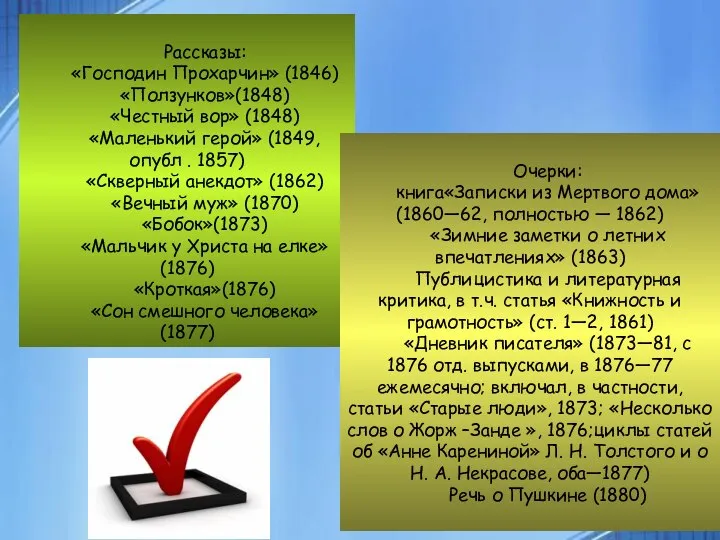 Рассказы:
«Господин Прохарчин» (1846)
«Ползунков»(1848)
«Честный вор» (1848)
«Маленький герой» (1849, опубл . 1857)
«Скверный анекдот» (1862)
«Вечный муж» (1870)
«Бобок»(1873)
«Мальчик у Христа на елке» (1876)
«Кроткая»(1876)
«Сон смешного человека» (1877)

Очерки:
книга«Записки из Мертвого дома» (1860—62, полностью — 1862)
«Зимние заметки о летних впечатлениях» (1863)
Публицистика и литературная критика, в т.ч. статья «Книжность и грамотность» (ст. 1—2, 1861)
«Дневник писателя» (1873—81, с 1876 отд. выпусками, в 1876—77 ежемесячно; включал, в частности, статьи «Старые люди», 1873; «Несколько слов о Жорж –Занде », 1876;циклы статей об «Анне Карениной» Л. Н. Толстого и о Н. А. Некрасове, оба—1877)
Речь о Пушкине (1880)